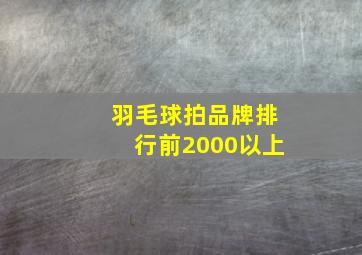 羽毛球拍品牌排行前2000以上